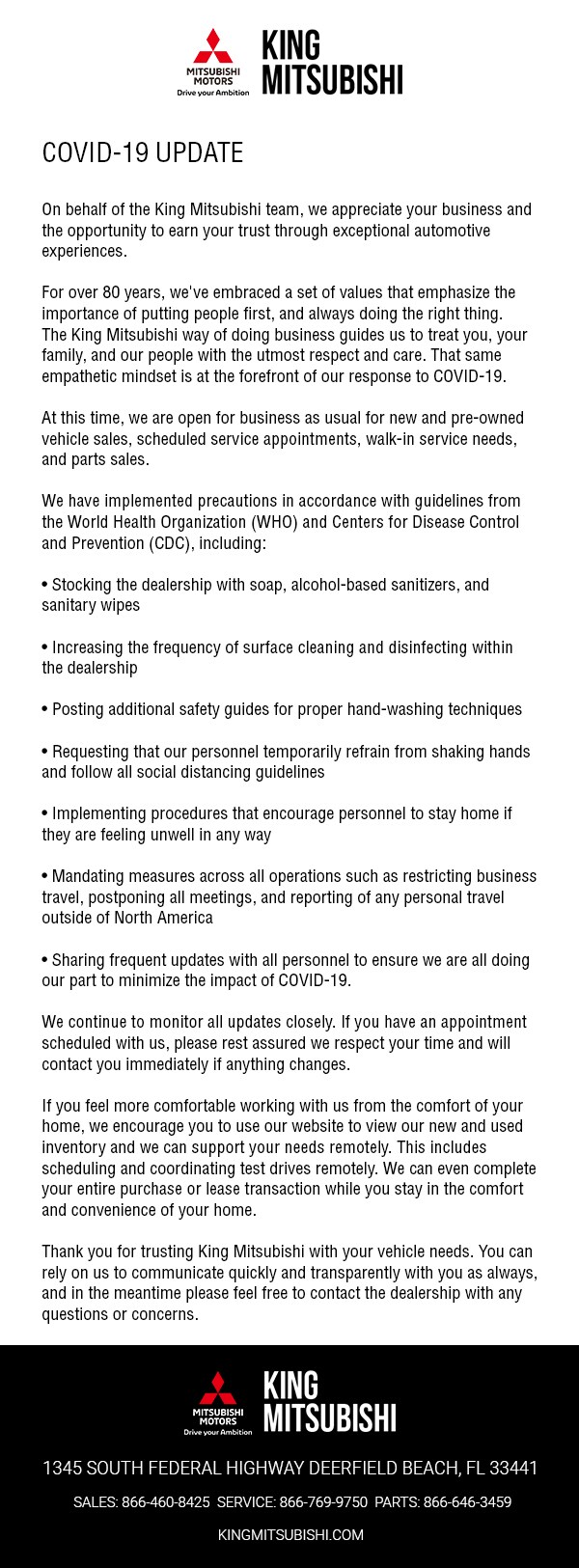 MITSUBISHI MOTORS
Drive your Ambition

KING MITSUBISHI

COVID-19 UPDATE

On behalf of the King Mitsubishi team, we appreciate your business and the opportunity to earn your trust through exceptional automotive experiences.

For over 80 years, we've embraced a set of values that emphasize the importance of putting people first, and always doing the right thing. The King Mitsubishi way of doing business guides us to treat you, your family, and our people with the utmost respect and care. That same empathetic mindset is at the forefront of our response to COVID-19.

At this time, we are open for business as usual for new and pre-owned vehicle sales, scheduled service appointments, walk-in service needs, and parts sales.

We have implemented precautions in accordance with guidelines from the World Health Organization (WHO) and Centers for Disease Control and Prevention (CDC), including:

• Stocking the dealership with soap, alcohol-based sanitizers, and sanitary wipes

• Increasing the frequency of surface cleaning and disinfecting within the dealership

• Posting additional safety guides for proper hand-washing techniques

• Requesting that our personnel temporarily refrain from shaking hands and follow all social distancing guidelines

• Implementing procedures that encourage personnel to stay home if they are feeling unwell in any way

• Mandating measures across all operations such as restricting business travel, postponing all meetings, and reporting of any personal travel outside of North America

• Sharing frequent updates with all personnel to ensure we are all doing our part to minimize the impact of COVID-19.

We continue to monitor all updates closely. If you have an appointment scheduled with us, please rest assured we respect your time and will contact you immediately if anything changes.

If you feel more comfortable working with us from the comfort of your home, we encourage you to use our website to view our new and used inventory and we can support your needs remotely. This includes scheduling and coordinating test drives remotely. We can even complete your entire purchase or lease transaction while you stay in the comfort and convenience of your home.

Thank you for trusting King Mitsubishi with your vehicle needs. You can rely on us to communicate quickly and transparently with you as always, and in the meantime please feel free to contact the dealership with any questions or concerns.

MITSUBISHI MOTORS
Drive your Ambition

KING MITSUBISHI

1345 SOUTH FEDERAL HIGHWAY DEERFIELD BEACH, FL 33441

SALES: 866-460-8425 SERVICE: 866-769-9750 PARTS: 866-646-3459

KINGMITSUBISHI.COM